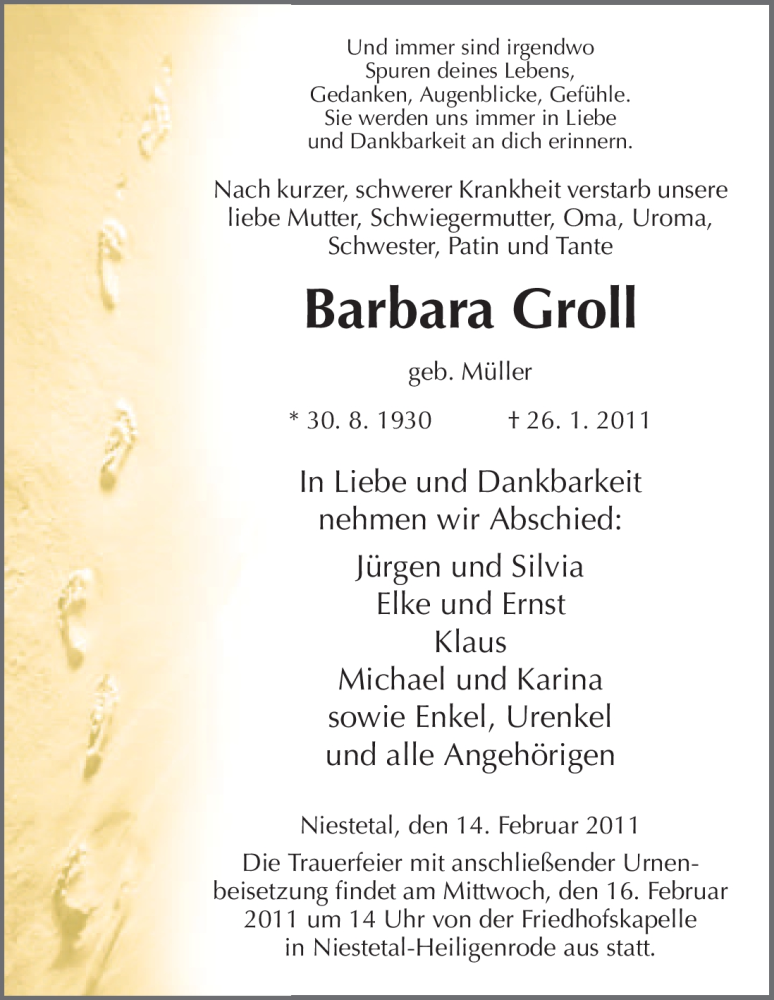 Und immer sind irgendwo
Spuren deines Lebens,
Gedanken, Augenblicke, Gefühle.
Sie werden uns immer in Liebe
und Dankbarkeit an dich erinnern.

Nach kurzer, schwerer Krankheit verstarb unsere liebe Mutter, Schwiegermutter, Oma, Uroma, Schwester, Patin und Tante

Barbara Groll

geb. Müller

* 30. 8. 1930 † 26. 1. 2011

In Liebe und Dankbarkeit
nehmen wir Abschied:

Jürgen und Silvia
Elke und Ernst
Klaus
Michael und Karina
sowie Enkel, Urenkel
und alle Angehörigen

Niestetal, den 14. Februar 2011
Die Trauerfeier mit anschließender Urnenbeisetzung findet am Mittwoch, den 16. Februar 2011 um 14 Uhr von der Friedhofskapelle in Niestetal-Heiligenrode aus statt.